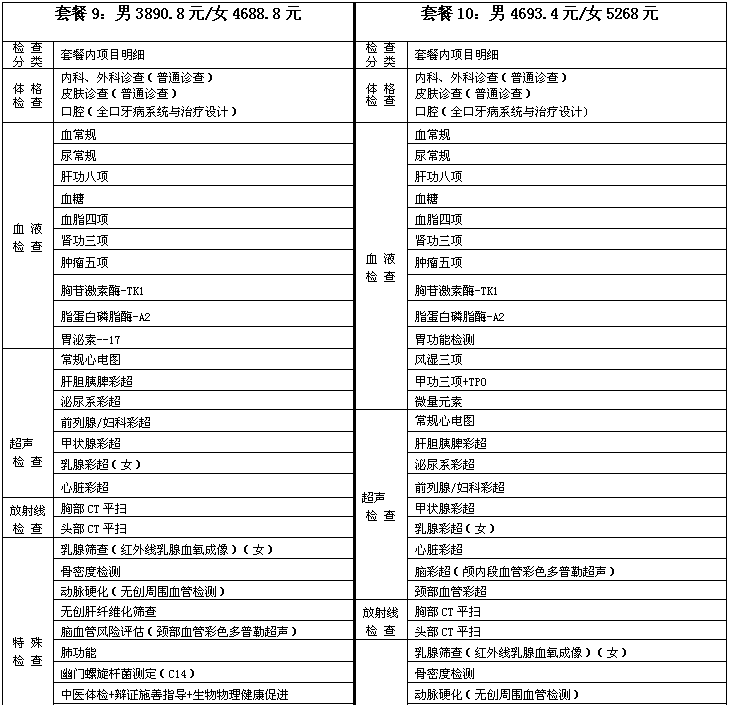 套餐 9：男 3890.8 元/女 4688.8 元

| 检查分类 | 套餐内项目明细 |
|---|---|
| 体格检查 | 内科、外科诊查（普通诊查）<br>皮肤诊查（普通诊查）<br>口腔（全口牙病系统与治疗设计） |
| 血液检查 | 血常规 |
| | 尿常规 |
| | 肝功八项 |
| | 血糖 |
| | 血脂四项 |
| | 肾功三项 |
| | 肿瘤五项 |
| | 胸苷激素酶-TK1 |
| | 脂蛋白磷脂酶-A2 |
| | 胃泌素--17 |
| 超声检查 | 常规心电图 |
| | 肝胆胰脾彩超 |
| | 泌尿系彩超 |
| | 前列腺/妇科彩超 |
| | 甲状腺彩超 |
| | 乳腺彩超（女） |
| | 心脏彩超 |
| 放射线检查 | 胸部 CT 平扫 |
| | 头部 CT 平扫 |
| 特殊检查 | 乳腺筛查（红外线乳腺血氧成像）（女） |
| | 骨密度检测 |
| | 动脉硬化（无创周围血管检测） |
| | 无创肝纤维化筛查 |
| | 脑血管风险评估（颈部血管彩色多普勒超声） |
| | 肺功能 |
| | 幽门螺旋杆菌测定（C14） |
| | 中医体检+辩证施善指导+生物物理健康促进 |

套餐 10：男 4693.4 元/女 5268 元

| 检查分类 | 套餐内项目明细 |
|---|---|
| 体格检查 | 内科、外科诊查（普通诊查）<br>皮肤诊查（普通诊查）<br>口腔（全口牙病系统与治疗设计） |
| 血液检查 | 血常规 |
| | 尿常规 |
| | 肝功八项 |
| | 血糖 |
| | 血脂四项 |
| | 肾功三项 |
| | 肿瘤五项 |
| | 胸苷激素酶-TK1 |
| | 脂蛋白磷脂酶-A2 |
| | 胃功能检测 |
| | 风湿三项 |
| | 甲功三项+TPO |
| | 微量元素 |
| 超声检查 | 常规心电图 |
| | 肝胆胰脾彩超 |
| | 泌尿系彩超 |
| | 前列腺/妇科彩超 |
| | 甲状腺彩超 |
| | 乳腺彩超（女） |
| | 心脏彩超 |
| | 脑彩超（颅内段血管彩色多普勒超声） |
| | 颈部血管彩超 |
| 放射线检查 | 胸部 CT 平扫 |
| | 头部 CT 平扫 |
| | 乳腺筛查（红外线乳腺血氧成像）（女） |
| | 骨密度检测 |
| | 动脉硬化（无创周围血管检测） |